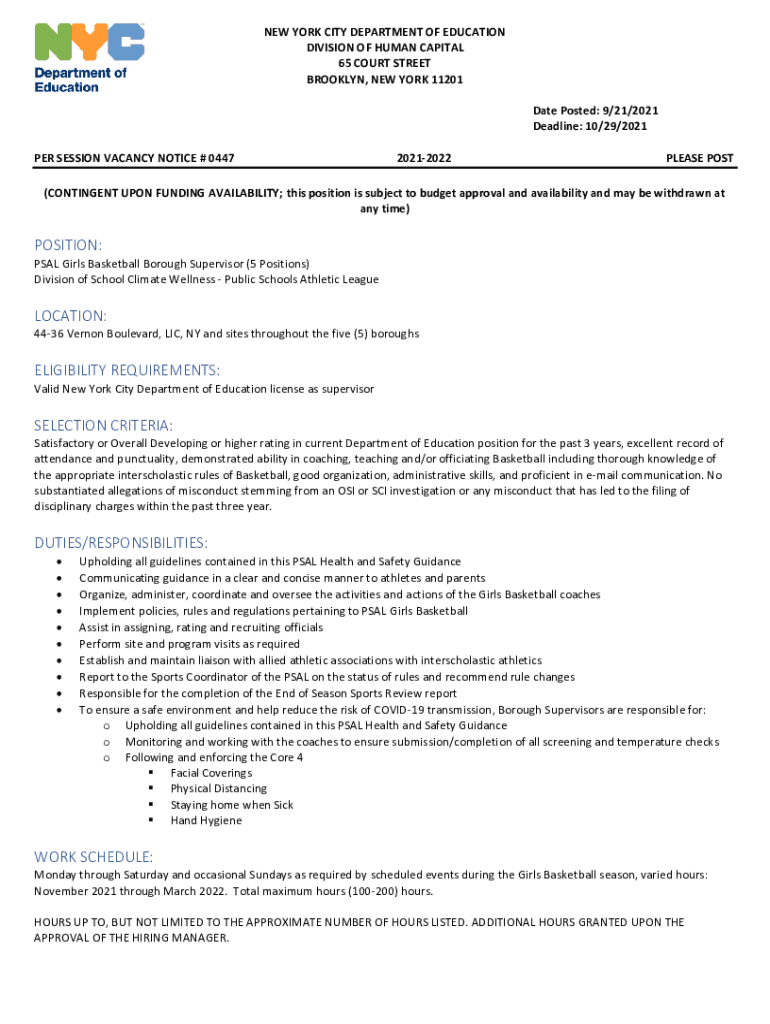 NYC
Department of Education

NEW YORK CITY DEPARTMENT OF EDUCATION
DIVISION OF HUMAN CAPITAL
65 COURT STREET
BROOKLYN, NEW YORK 11201

Date Posted: 9/21/2021
Deadline: 10/29/2021

PER SESSION VACANCY NOTICE # 0447 2021-2022 PLEASE POST

(CONTINGENT UPON FUNDING AVAILABILITY; this position is subject to budget approval and availability and may be withdrawn at any time)

POSITION:
PSAL Girls Basketball Borough Supervisor (5 Positions)
Division of School Climate Wellness - Public Schools Athletic League

LOCATION:
44-36 Vernon Boulevard, LIC, NY and sites throughout the five (5) boroughs

ELIGIBILITY REQUIREMENTS:
Valid New York City Department of Education license as supervisor

SELECTION CRITERIA:
Satisfactory or Overall Developing or higher rating in current Department of Education position for the past 3 years, excellent record of attendance and punctuality, demonstrated ability in coaching, teaching and/or officiating Basketball including thorough knowledge of the appropriate interscholastic rules of Basketball, good organization, administrative skills, and proficient in e-mail communication. No substantiated allegations of misconduct stemming from an OSI or SCI investigation or any misconduct that has led to the filing of disciplinary charges within the past three year.

DUTIES/RESPONSIBILITIES:
• Upholding all guidelines contained in this PSAL Health and Safety Guidance
• Communicating guidance in a clear and concise manner to athletes and parents
• Organize, administer, coordinate and oversee the activities and actions of the Girls Basketball coaches
• Implement policies, rules and regulations pertaining to PSAL Girls Basketball
• Assist in assigning, rating and recruiting officials
• Perform site and program visits as required
• Establish and maintain liaison with allied athletic associations with interscholastic athletics
• Report to the Sports Coordinator of the PSAL on the status of rules and recommend rule changes
• Responsible for the completion of the End of Season Sports Review report
• To ensure a safe environment and help reduce the risk of COVID-19 transmission, Borough Supervisors are responsible for:
o Upholding all guidelines contained in this PSAL Health and Safety Guidance
o Monitoring and working with the coaches to ensure submission/completion of all screening and temperature checks
o Following and enforcing the Core 4
▪ Facial Coverings
▪ Physical Distancing
▪ Staying home when Sick
▪ Hand Hygiene

WORK SCHEDULE:
Monday through Saturday and occasional Sundays as required by scheduled events during the Girls Basketball season, varied hours: November 2021 through March 2022. Total maximum hours (100-200) hours.

HOURS UP TO, BUT NOT LIMITED TO THE APPROXIMATE NUMBER OF HOURS LISTED. ADDITIONAL HOURS GRANTED UPON THE APPROVAL OF THE HIRING MANAGER.